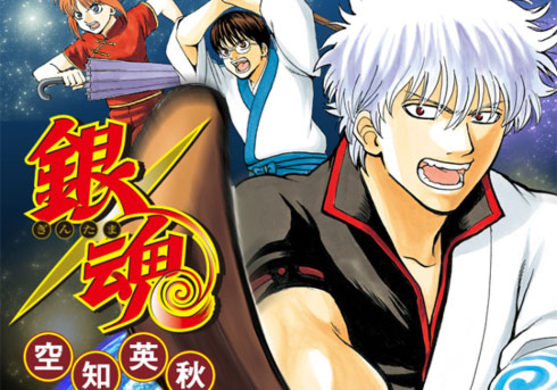 銀魂
ぎんたま
空知英秋